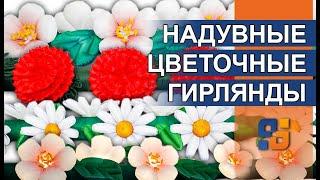 НАДУВНЫЕ
ЦВЕТОЧНЫЕ
ГИРЛЯНДЫ